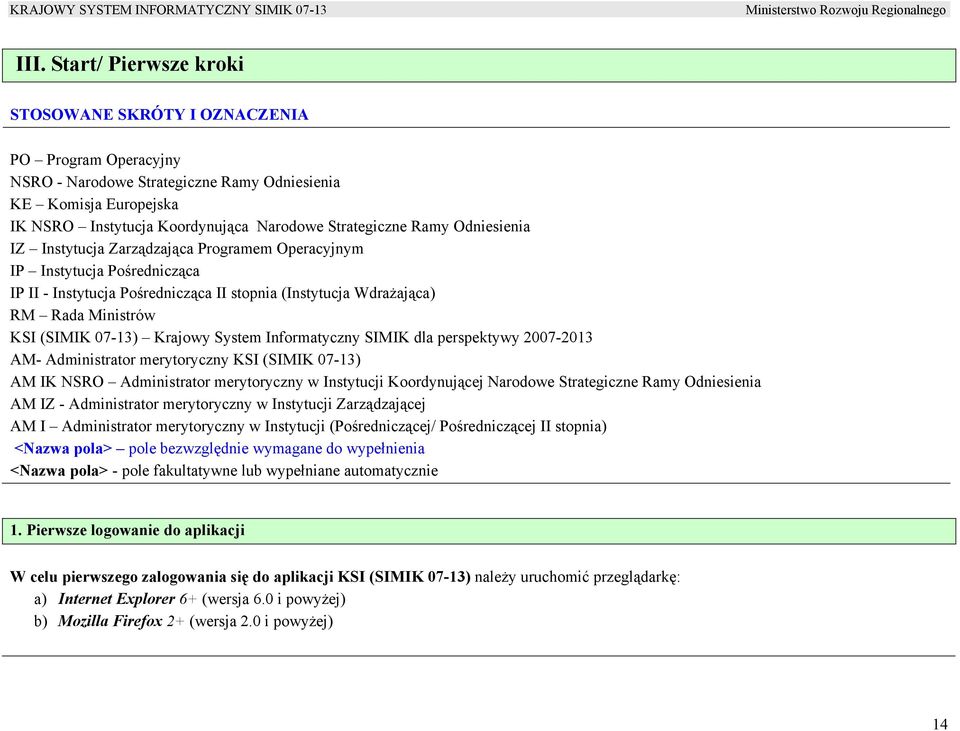 KRAJOWY SYSTEM INFORMATYCZNY SIMIK 07-13
Ministerstwo Rozwoju Regionalnego

III. Start/ Pierwsze kroki

STOSOWANE SKRÓTY I OZNACZENIA

PO – Program Operacyjny
NSRO - Narodowe Strategiczne Ramy Odniesienia
KE – Komisja Europejska
IK NSRO – Instytucja Koordynująca Narodowe Strategiczne Ramy Odniesienia
IZ – Instytucja Zarządzająca Programem Operacyjnym
IP – Instytucja Pośrednicząca
IP II - Instytucja Pośrednicząca II stopnia (Instytucja Wdrażająca)
RM – Rada Ministrów
KSI (SIMIK 07-13) – Krajowy System Informatyczny SIMIK dla perspektywy 2007-2013
AM- Administrator merytoryczny KSI (SIMIK 07-13)
AM IK NSRO – Administrator merytoryczny w Instytucji Koordynującej Narodowe Strategiczne Ramy Odniesienia
AM IZ - Administrator merytoryczny w Instytucji Zarządzającej
AM I – Administrator merytoryczny w Instytucji (Pośredniczącej/ Pośredniczącej II stopnia)
<Nazwa pola> – pole bezwzględnie wymagane do wypełnienia
<Nazwa pola> - pole fakultatywne lub wypełniane automatycznie

1. Pierwsze logowanie do aplikacji

W celu pierwszego zalogowania się do aplikacji KSI (SIMIK 07-13) należy uruchomić przeglądarkę:
a) Internet Explorer 6+ (wersja 6.0 i powyżej)
b) Mozilla Firefox 2+ (wersja 2.0 i powyżej)

14